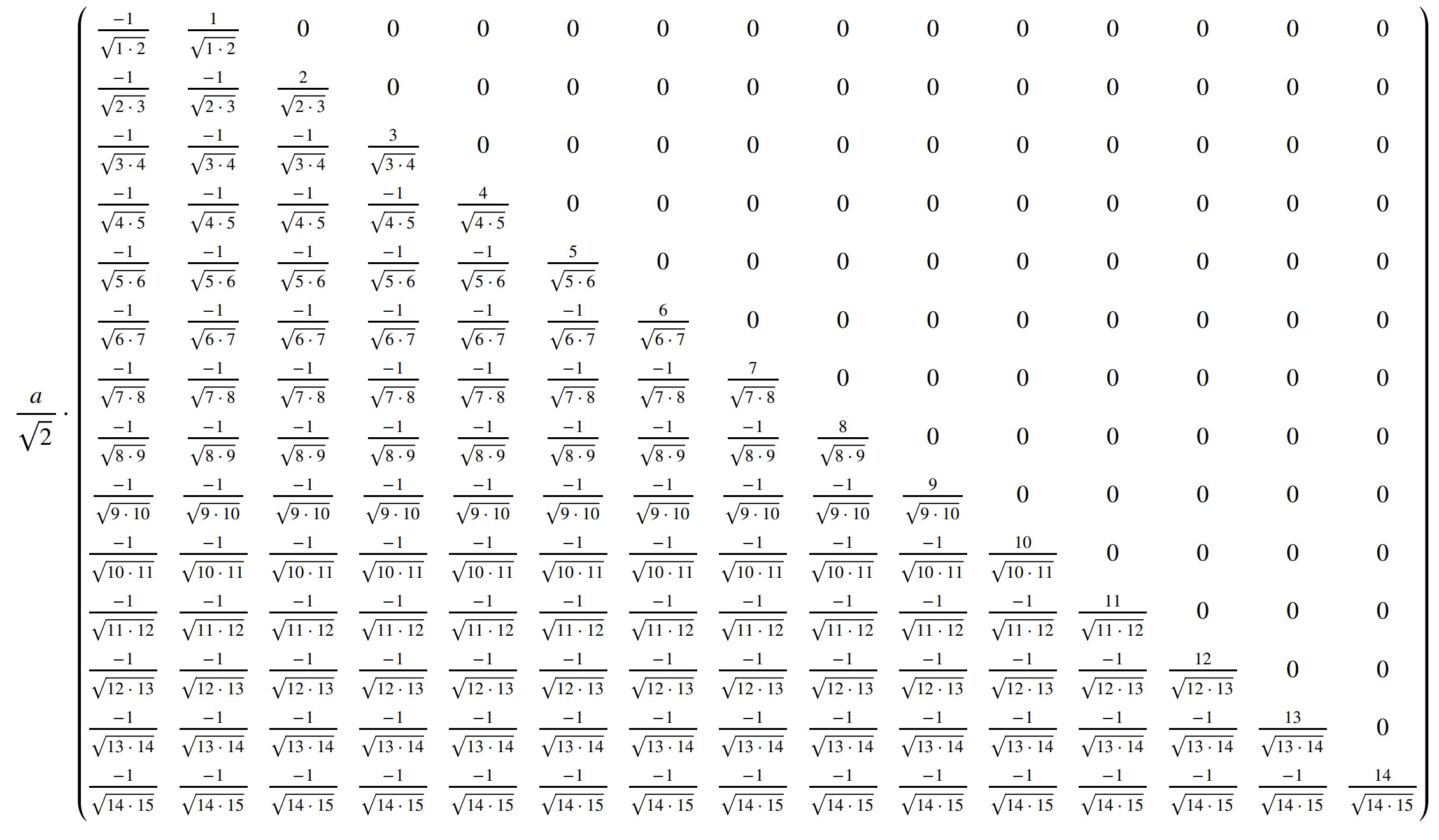 $$\frac{a}{\sqrt{2}} \cdot \begin{pmatrix}
\frac{-1}{\sqrt{1\cdot 2}} & \frac{1}{\sqrt{1\cdot 2}} & 0 & 0 & 0 & 0 & 0 & 0 & 0 & 0 & 0 & 0 & 0 & 0 & 0 \\
\frac{-1}{\sqrt{2\cdot 3}} & \frac{-1}{\sqrt{2\cdot 3}} & \frac{2}{\sqrt{2\cdot 3}} & 0 & 0 & 0 & 0 & 0 & 0 & 0 & 0 & 0 & 0 & 0 & 0 \\
\frac{-1}{\sqrt{3\cdot 4}} & \frac{-1}{\sqrt{3\cdot 4}} & \frac{-1}{\sqrt{3\cdot 4}} & \frac{3}{\sqrt{3\cdot 4}} & 0 & 0 & 0 & 0 & 0 & 0 & 0 & 0 & 0 & 0 & 0 \\
\frac{-1}{\sqrt{4\cdot 5}} & \frac{-1}{\sqrt{4\cdot 5}} & \frac{-1}{\sqrt{4\cdot 5}} & \frac{-1}{\sqrt{4\cdot 5}} & \frac{4}{\sqrt{4\cdot 5}} & 0 & 0 & 0 & 0 & 0 & 0 & 0 & 0 & 0 & 0 \\
\frac{-1}{\sqrt{5\cdot 6}} & \frac{-1}{\sqrt{5\cdot 6}} & \frac{-1}{\sqrt{5\cdot 6}} & \frac{-1}{\sqrt{5\cdot 6}} & \frac{-1}{\sqrt{5\cdot 6}} & \frac{5}{\sqrt{5\cdot 6}} & 0 & 0 & 0 & 0 & 0 & 0 & 0 & 0 & 0 \\
\frac{-1}{\sqrt{6\cdot 7}} & \frac{-1}{\sqrt{6\cdot 7}} & \frac{-1}{\sqrt{6\cdot 7}} & \frac{-1}{\sqrt{6\cdot 7}} & \frac{-1}{\sqrt{6\cdot 7}} & \frac{-1}{\sqrt{6\cdot 7}} & \frac{6}{\sqrt{6\cdot 7}} & 0 & 0 & 0 & 0 & 0 & 0 & 0 & 0 \\
\frac{-1}{\sqrt{7\cdot 8}} & \frac{-1}{\sqrt{7\cdot 8}} & \frac{-1}{\sqrt{7\cdot 8}} & \frac{-1}{\sqrt{7\cdot 8}} & \frac{-1}{\sqrt{7\cdot 8}} & \frac{-1}{\sqrt{7\cdot 8}} & \frac{-1}{\sqrt{7\cdot 8}} & \frac{7}{\sqrt{7\cdot 8}} & 0 & 0 & 0 & 0 & 0 & 0 & 0 \\
\frac{-1}{\sqrt{8\cdot 9}} & \frac{-1}{\sqrt{8\cdot 9}} & \frac{-1}{\sqrt{8\cdot 9}} & \frac{-1}{\sqrt{8\cdot 9}} & \frac{-1}{\sqrt{8\cdot 9}} & \frac{-1}{\sqrt{8\cdot 9}} & \frac{-1}{\sqrt{8\cdot 9}} & \frac{-1}{\sqrt{8\cdot 9}} & \frac{8}{\sqrt{8\cdot 9}} & 0 & 0 & 0 & 0 & 0 & 0 \\
\frac{-1}{\sqrt{9\cdot 10}} & \frac{-1}{\sqrt{9\cdot 10}} & \frac{-1}{\sqrt{9\cdot 10}} & \frac{-1}{\sqrt{9\cdot 10}} & \frac{-1}{\sqrt{9\cdot 10}} & \frac{-1}{\sqrt{9\cdot 10}} & \frac{-1}{\sqrt{9\cdot 10}} & \frac{-1}{\sqrt{9\cdot 10}} & \frac{-1}{\sqrt{9\cdot 10}} & \frac{9}{\sqrt{9\cdot 10}} & 0 & 0 & 0 & 0 & 0 \\
\frac{-1}{\sqrt{10\cdot 11}} & \frac{-1}{\sqrt{10\cdot 11}} & \frac{-1}{\sqrt{10\cdot 11}} & \frac{-1}{\sqrt{10\cdot 11}} & \frac{-1}{\sqrt{10\cdot 11}} & \frac{-1}{\sqrt{10\cdot 11}} & \frac{-1}{\sqrt{10\cdot 11}} & \frac{-1}{\sqrt{10\cdot 11}} & \frac{-1}{\sqrt{10\cdot 11}} & \frac{-1}{\sqrt{10\cdot 11}} & \frac{10}{\sqrt{10\cdot 11}} & 0 & 0 & 0 & 0 \\
\frac{-1}{\sqrt{11\cdot 12}} & \frac{-1}{\sqrt{11\cdot 12}} & \frac{-1}{\sqrt{11\cdot 12}} & \frac{-1}{\sqrt{11\cdot 12}} & \frac{-1}{\sqrt{11\cdot 12}} & \frac{-1}{\sqrt{11\cdot 12}} & \frac{-1}{\sqrt{11\cdot 12}} & \frac{-1}{\sqrt{11\cdot 12}} & \frac{-1}{\sqrt{11\cdot 12}} & \frac{-1}{\sqrt{11\cdot 12}} & \frac{-1}{\sqrt{11\cdot 12}} & \frac{11}{\sqrt{11\cdot 12}} & 0 & 0 & 0 \\
\frac{-1}{\sqrt{12\cdot 13}} & \frac{-1}{\sqrt{12\cdot 13}} & \frac{-1}{\sqrt{12\cdot 13}} & \frac{-1}{\sqrt{12\cdot 13}} & \frac{-1}{\sqrt{12\cdot 13}} & \frac{-1}{\sqrt{12\cdot 13}} & \frac{-1}{\sqrt{12\cdot 13}} & \frac{-1}{\sqrt{12\cdot 13}} & \frac{-1}{\sqrt{12\cdot 13}} & \frac{-1}{\sqrt{12\cdot 13}} & \frac{-1}{\sqrt{12\cdot 13}} & \frac{-1}{\sqrt{12\cdot 13}} & \frac{12}{\sqrt{12\cdot 13}} & 0 & 0 \\
\frac{-1}{\sqrt{13\cdot 14}} & \frac{-1}{\sqrt{13\cdot 14}} & \frac{-1}{\sqrt{13\cdot 14}} & \frac{-1}{\sqrt{13\cdot 14}} & \frac{-1}{\sqrt{13\cdot 14}} & \frac{-1}{\sqrt{13\cdot 14}} & \frac{-1}{\sqrt{13\cdot 14}} & \frac{-1}{\sqrt{13\cdot 14}} & \frac{-1}{\sqrt{13\cdot 14}} & \frac{-1}{\sqrt{13\cdot 14}} & \frac{-1}{\sqrt{13\cdot 14}} & \frac{-1}{\sqrt{13\cdot 14}} & \frac{-1}{\sqrt{13\cdot 14}} & \frac{13}{\sqrt{13\cdot 14}} & 0 \\
\frac{-1}{\sqrt{14\cdot 15}} & \frac{-1}{\sqrt{14\cdot 15}} & \frac{-1}{\sqrt{14\cdot 15}} & \frac{-1}{\sqrt{14\cdot 15}} & \frac{-1}{\sqrt{14\cdot 15}} & \frac{-1}{\sqrt{14\cdot 15}} & \frac{-1}{\sqrt{14\cdot 15}} & \frac{-1}{\sqrt{14\cdot 15}} & \frac{-1}{\sqrt{14\cdot 15}} & \frac{-1}{\sqrt{14\cdot 15}} & \frac{-1}{\sqrt{14\cdot 15}} & \frac{-1}{\sqrt{14\cdot 15}} & \frac{-1}{\sqrt{14\cdot 15}} & \frac{-1}{\sqrt{14\cdot 15}} & \frac{14}{\sqrt{14\cdot 15}}
\end{pmatrix}$$